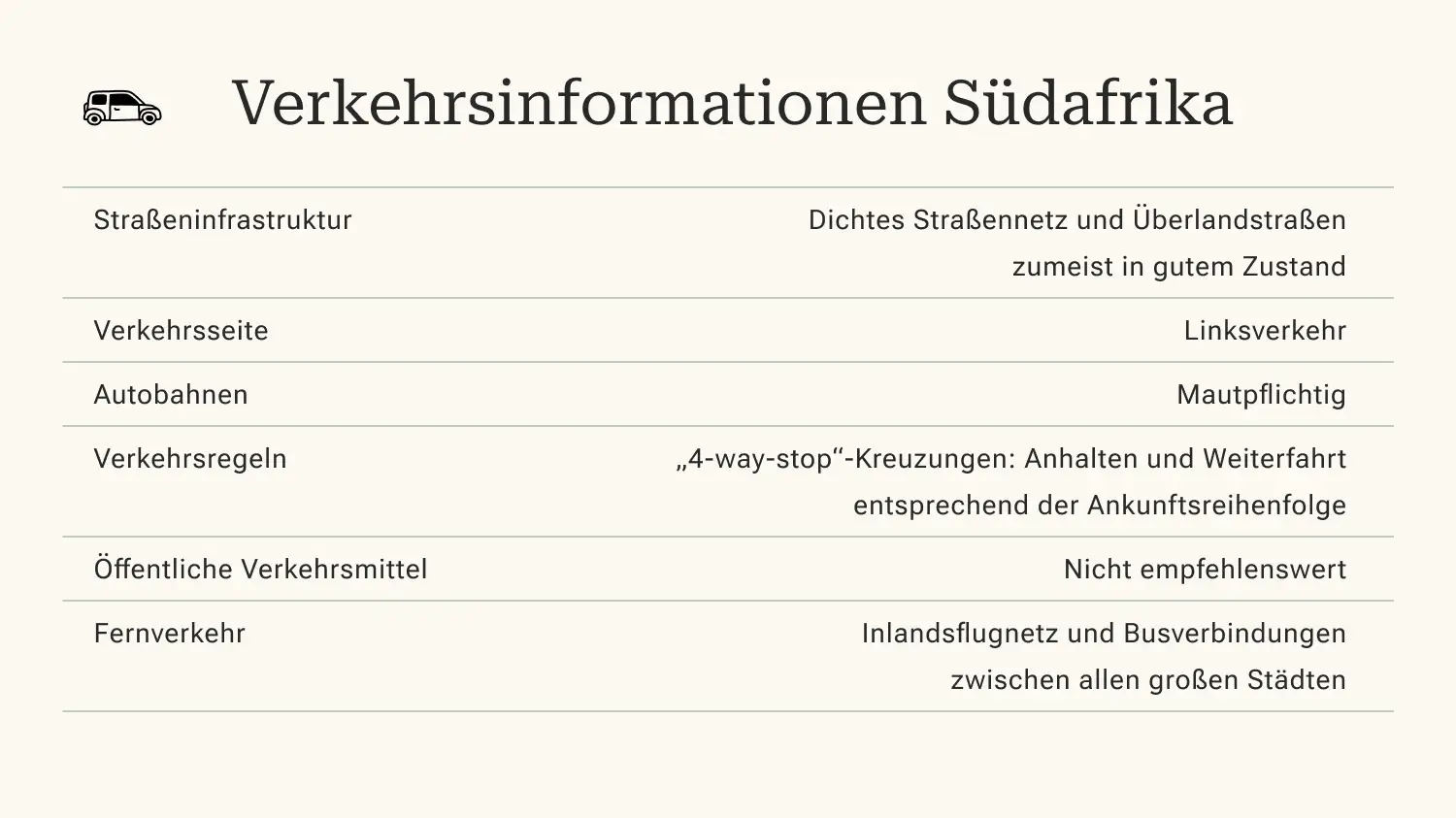 Verkehrsinformationen Südafrika

| Straßeninfrastruktur | Dichtes Straßennetz und Überlandstraßen zumeist in gutem Zustand |
|---|---|
| Verkehrsseite | Linksverkehr |
| Autobahnen | Mautpflichtig |
| Verkehrsregeln | „4-way-stop“-Kreuzungen: Anhalten und Weiterfahrt entsprechend der Ankunftsreihenfolge |
| Öffentliche Verkehrsmittel | Nicht empfehlenswert |
| Fernverkehr | Inlandsflugnetz und Busverbindungen zwischen allen großen Städten |